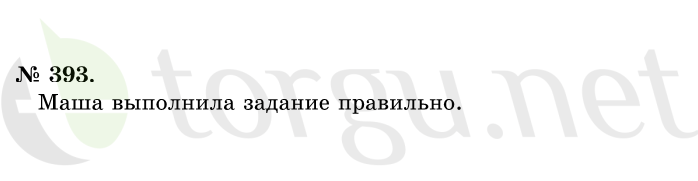 № 393.
Маша выполнила задание правильно.

torgu.net